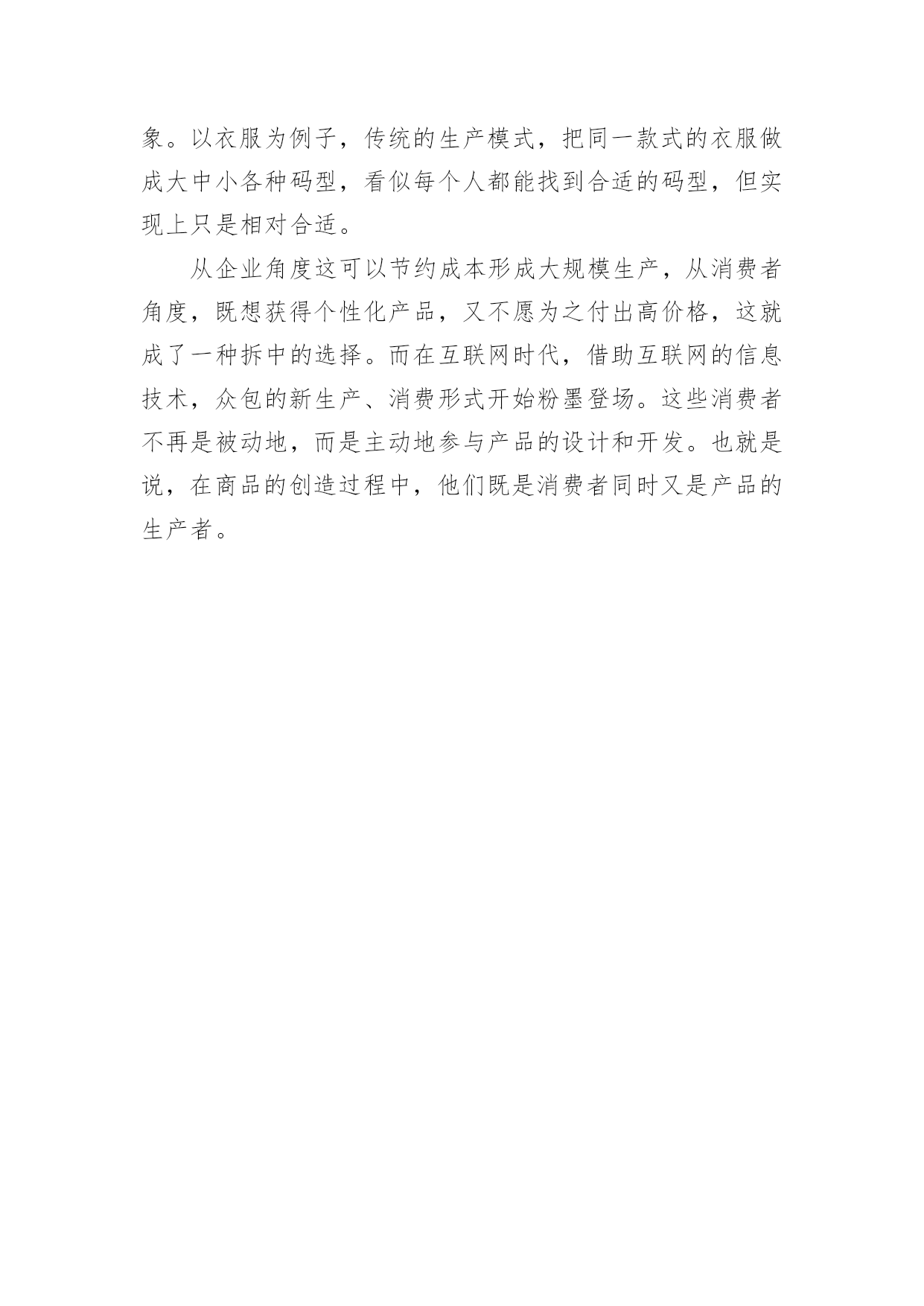 象。以衣服为例子，传统的生产模式，把同一款式的衣服做成大中小各种码型，看似每个人都能找到合适的码型，但实现上只是相对合适。

从企业角度这可以节约成本形成大规模生产，从消费者角度，既想获得个性化产品，又不愿为之付出高价格，这就成了一种拆中的选择。而在互联网时代，借助互联网的信息技术，众包的新生产、消费形式开始粉墨登场。这些消费者不再是被动地，而是主动地参与产品的设计和开发。也就是说，在商品的创造过程中，他们既是消费者同时又是产品的生产者。